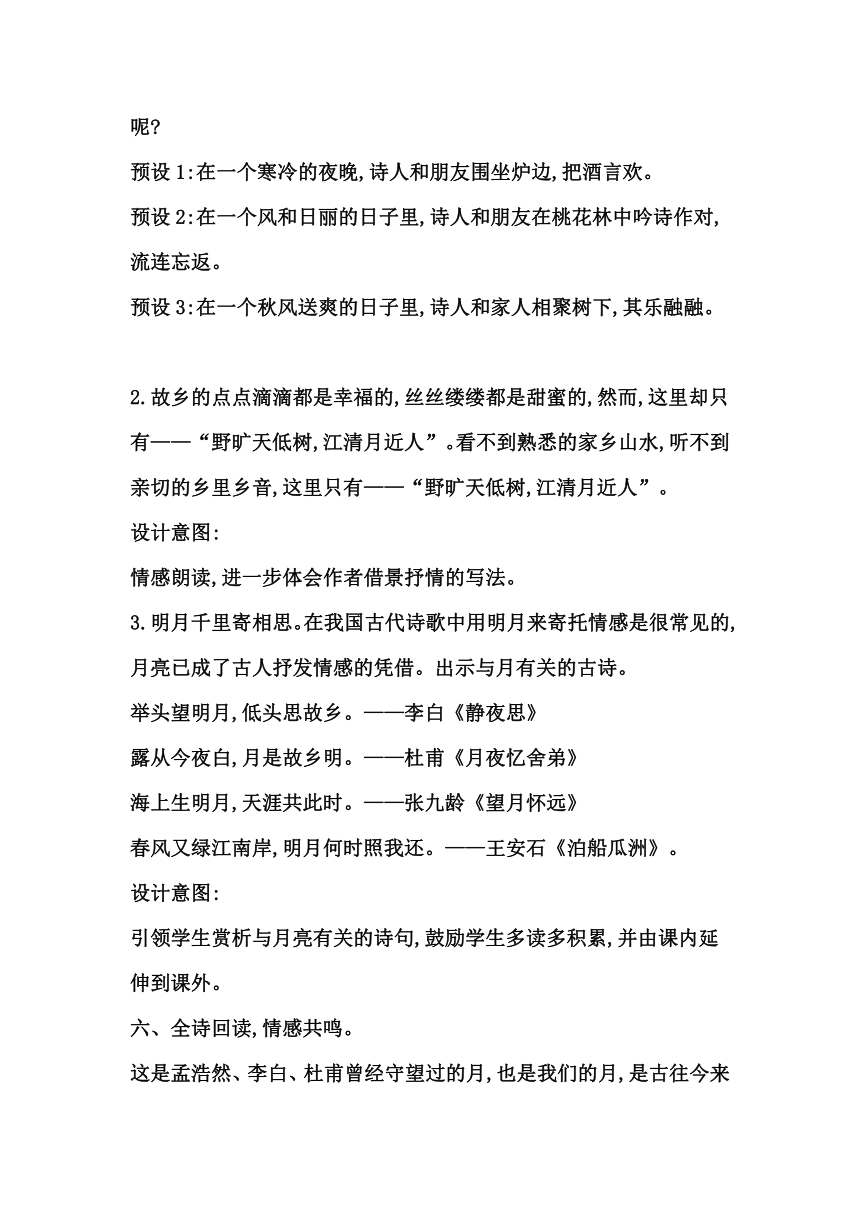 呢?

预设 1:在一个寒冷的夜晚,诗人和朋友围坐炉边,把酒言欢。

预设 2:在一个风和日丽的日子里,诗人和朋友在桃花林中吟诗作对,流连忘返。

预设 3:在一个秋风送爽的日子里,诗人和家人相聚树下,其乐融融。

2.故乡的点点滴滴都是幸福的,丝丝缕缕都是甜蜜的,然而,这里却只有——“野旷天低树,江清月近人”。看不到熟悉的家乡山水,听不到亲切的乡里乡音,这里只有——“野旷天低树,江清月近人”。

设计意图:

情感朗读,进一步体会作者借景抒情的写法。

3.明月千里寄相思。在我国古代诗歌中用明月来寄托情感是很常见的,月亮已成了古人抒发情感的凭借。出示与月有关的古诗。

举头望明月,低头思故乡。——李白《静夜思》

露从今夜白,月是故乡明。——杜甫《月夜忆舍弟》

海上生明月,天涯共此时。——张九龄《望月怀远》

春风又绿江南岸,明月何时照我还。——王安石《泊船瓜洲》。

设计意图:

引领学生赏析与月亮有关的诗句,鼓励学生多读多积累,并由课内延伸到课外。

六、全诗回读,情感共鸣。

这是孟浩然、李白、杜甫曾经守望过的月,也是我们的月,是古往今来